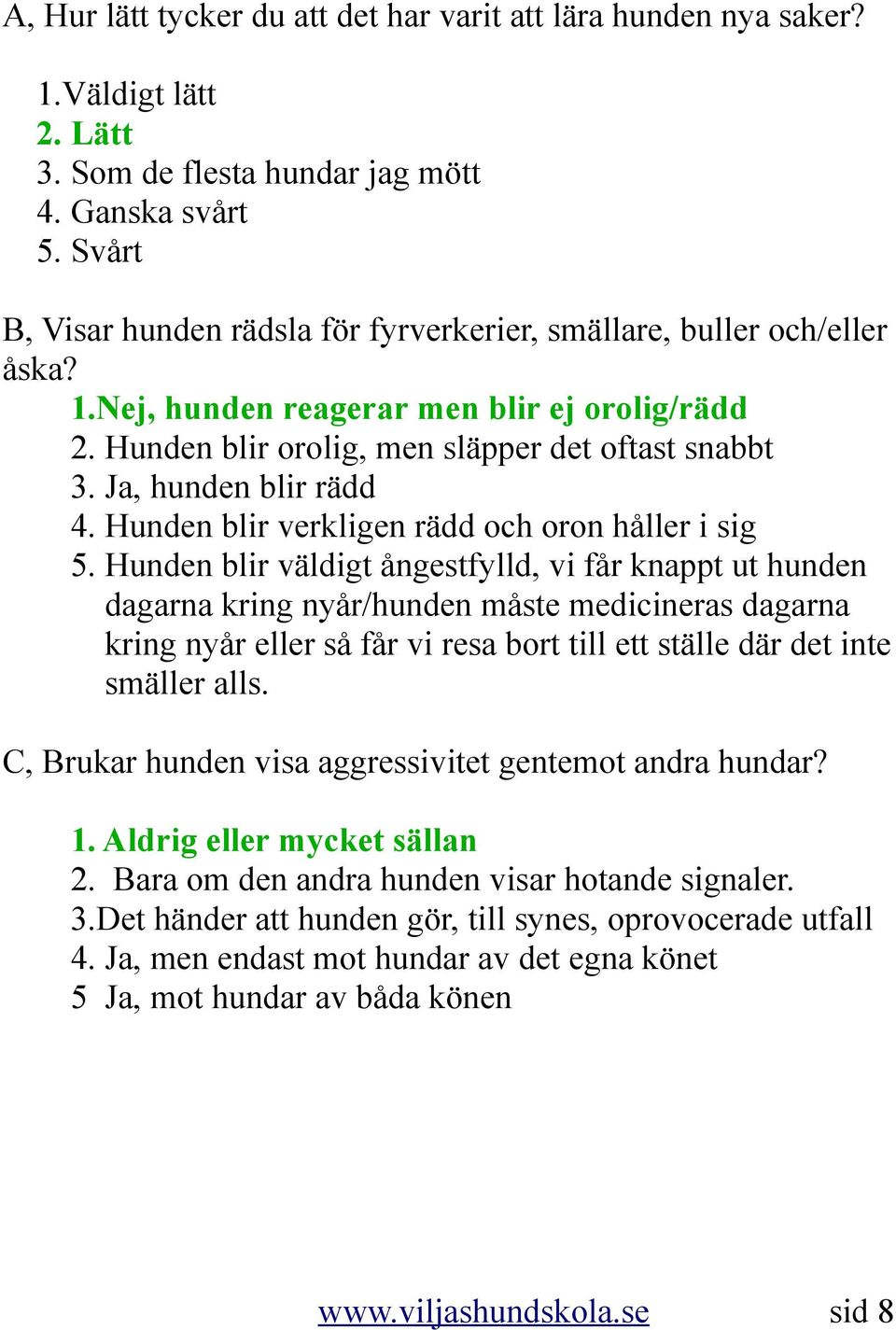 A, Hur lätt tycker du att det har varit att lära hunden nya saker?

1.Väldigt lätt
2. Lätt
3. Som de flesta hundar jag mött
4. Ganska svårt
5. Svårt

B, Visar hunden rädsla för fyrverkerier, smällare, buller och/eller åska?
1.Nej, hunden reagerar men blir ej orolig/rädd
2. Hunden blir orolig, men släpper det oftast snabbt
3. Ja, hunden blir rädd
4. Hunden blir verkligen rädd och oron håller i sig
5. Hunden blir väldigt ångestfylld, vi får knappt ut hunden dagarna kring nyår/hunden måste medicineras dagarna kring nyår eller så får vi resa bort till ett ställe där det inte smäller alls.

C, Brukar hunden visa aggressivitet gentemot andra hundar?

1. Aldrig eller mycket sällan
2. Bara om den andra hunden visar hotande signaler.
3.Det händer att hunden gör, till synes, oprovocerade utfall
4. Ja, men endast mot hundar av det egna könet
5 Ja, mot hundar av båda könen

www.viljashundskola.se sid 8